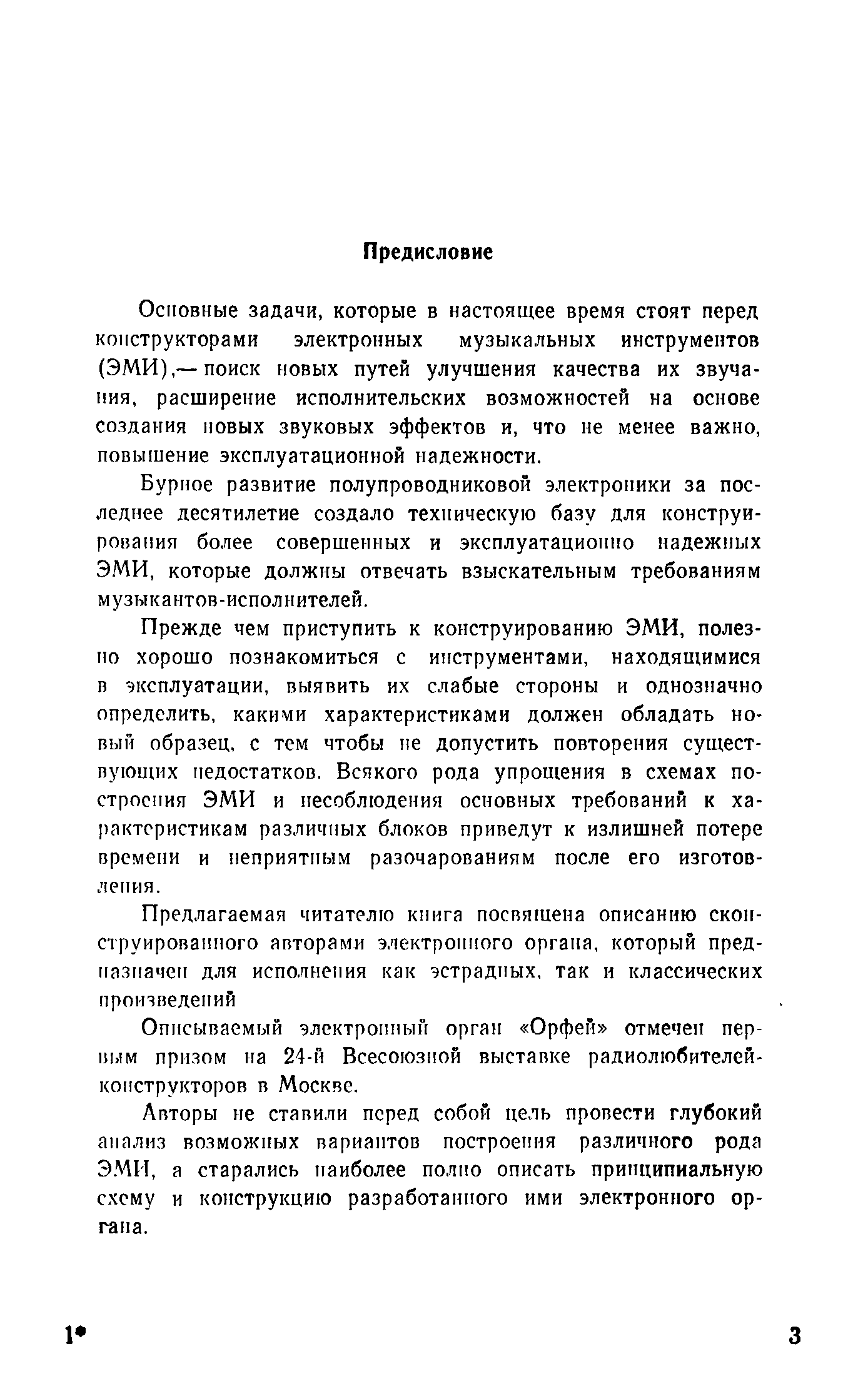 Предисловие

Основные задачи, которые в настоящее время стоят перед конструкторами электронных музыкальных инструментов (ЭМИ),— поиск новых путей улучшения качества их звучания, расширение исполнительских возможностей на основе создания новых звуковых эффектов и, что не менее важно, повышение эксплуатационной надежности.

Бурное развитие полупроводниковой электроники за последнее десятилетие создало техническую базу для конструирования более совершенных и эксплуатационно надежных ЭМИ, которые должны отвечать взыскательным требованиям музыкантов-исполнителей.

Прежде чем приступить к конструированию ЭМИ, полезно хорошо познакомиться с инструментами, находящимися в эксплуатации, выявить их слабые стороны и однозначно определить, какими характеристиками должен обладать новый образец, с тем чтобы не допустить повторения существующих недостатков. Всякого рода упрощения в схемах построения ЭМИ и несоблюдения основных требований к характеристикам различных блоков приведут к излишней потере времени и неприятным разочарованиям после его изготовления.

Предлагаемая читателю книга посвящена описанию сконструированного авторами электронного органа, который предназначен для исполнения как эстрадных, так и классических произведений

Описываемый электронный орган «Орфей» отмечен первым призом на 24-й Всесоюзной выставке радиолюбителей-конструкторов в Москве.

Авторы не ставили перед собой цель провести глубокий анализ возможных вариантов построения различного рода ЭМИ, а старались наиболее полно описать принципиальную схему и конструкцию разработанного ими электронного органа.

1*

3